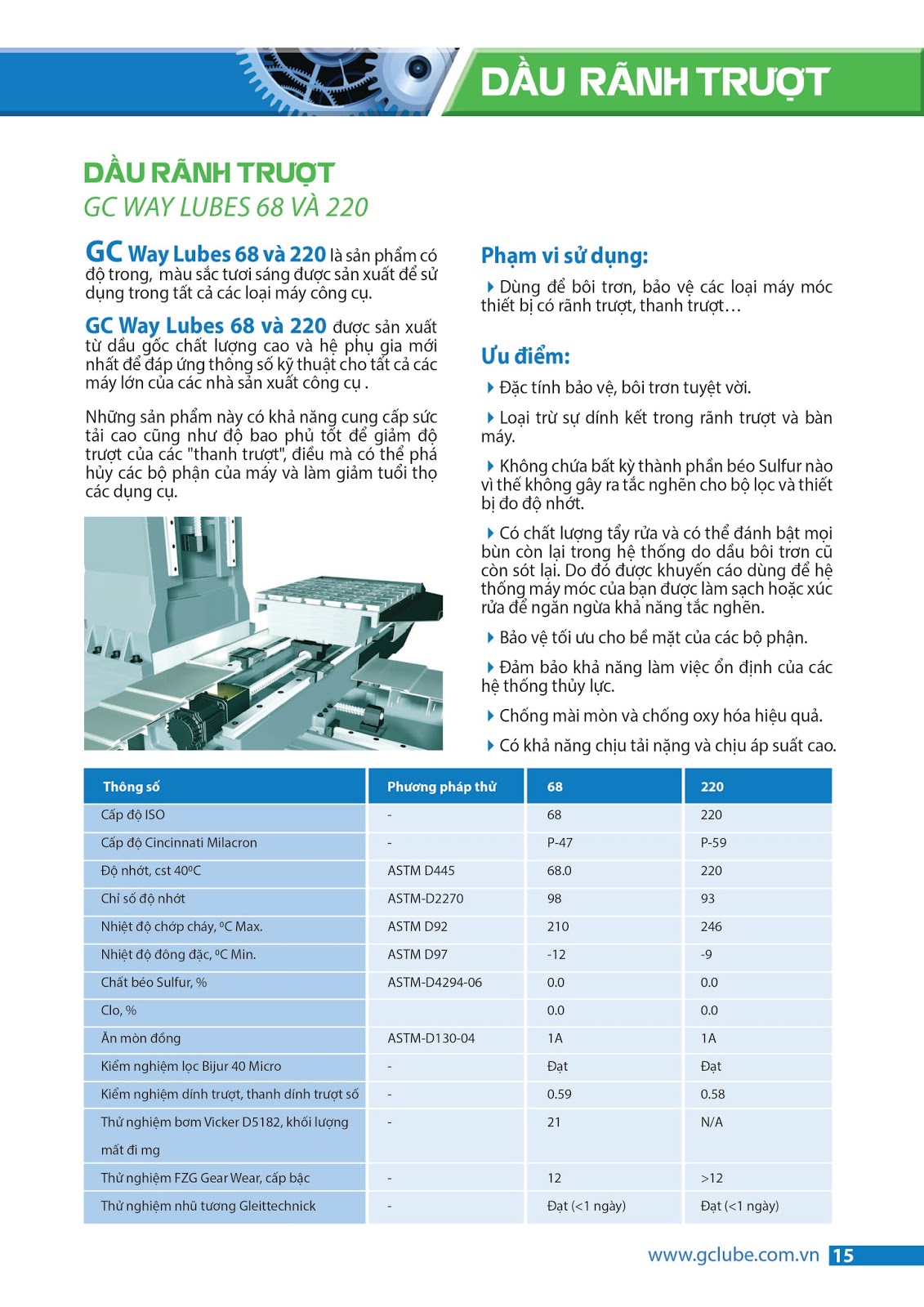 DẦU RÃNH TRƯỢT

DẦU RÃNH TRƯỢT
GC WAY LUBES 68 VÀ 220

GC Way Lubes 68 và 220 là sản phẩm có độ trong, màu sắc tươi sáng được sản xuất để sử dụng trong tất cả các loại máy công cụ.

GC Way Lubes 68 và 220 được sản xuất từ dầu gốc chất lượng cao và hệ phụ gia mới nhất để đáp ứng thông số kỹ thuật cho tất cả các máy lớn của các nhà sản xuất công cụ .

Những sản phẩm này có khả năng cung cấp sức tải cao cũng như độ bao phủ tốt để giảm độ trượt của các "thanh trượt", điều mà có thể phá hủy các bộ phận của máy và làm giảm tuổi thọ các dụng cụ.

Phạm vi sử dụng:

Dùng để bôi trơn, bảo vệ các loại máy móc thiết bị có rãnh trượt, thanh trượt…

Ưu điểm:

Đặc tính bảo vệ, bôi trơn tuyệt vời.

Loại trừ sự dính kết trong rãnh trượt và bàn máy.

Không chứa bất kỳ thành phần béo Sulfur nào vì thế không gây ra tắc nghẽn cho bộ lọc và thiết bị đo độ nhớt.

Có chất lượng tẩy rửa và có thể đánh bật mọi bùn còn lại trong hệ thống do dầu bôi trơn cũ còn sót lại. Do đó được khuyến cáo dùng để hệ thống máy móc của bạn được làm sạch hoặc xúc rửa để ngăn ngừa khả năng tắc nghẽn.

Bảo vệ tối ưu cho bề mặt của các bộ phận.

Đảm bảo khả năng làm việc ổn định của các hệ thống thủy lực.

Chống mài mòn và chống oxy hóa hiệu quả.

Có khả năng chịu tải nặng và chịu áp suất cao.

| Thông số | Phương pháp thử | 68 | 220 |
|---|---|---|---|
| Cấp độ ISO | - | 68 | 220 |
| Cấp độ Cincinnati Milacron | - | P-47 | P-59 |
| Độ nhớt, cst 40ºC | ASTM D445 | 68.0 | 220 |
| Chỉ số độ nhớt | ASTM-D2270 | 98 | 93 |
| Nhiệt độ chớp cháy, ºC Max. | ASTM D92 | 210 | 246 |
| Nhiệt độ đông đặc, ºC Min. | ASTM D97 | -12 | -9 |
| Chất béo Sulfur, % | ASTM-D4294-06 | 0.0 | 0.0 |
| Clo, % | | 0.0 | 0.0 |
| Ăn mòn đồng | ASTM-D130-04 | 1A | 1A |
| Kiểm nghiệm lọc Bijur 40 Micro | - | Đạt | Đạt |
| Kiểm nghiệm dính trượt, thanh dính trượt số | - | 0.59 | 0.58 |
| Thử nghiệm bơm Vicker D5182, khối lượng mất đi mg | - | 21 | N/A |
| Thử nghiệm FZG Gear Wear, cấp bậc | - | 12 | >12 |
| Thử nghiệm nhũ tương Gleittechnick | - | Đạt (<1 ngày) | Đạt (<1 ngày) |

www.gclube.com.vn 15